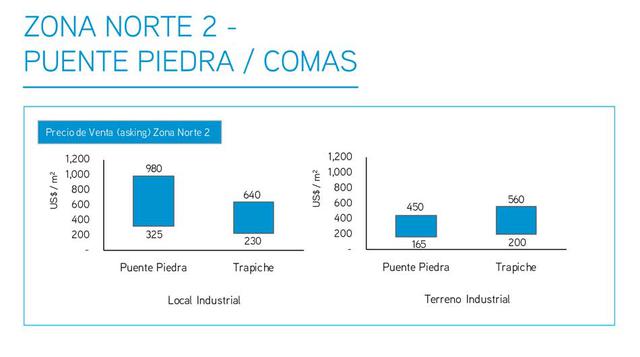 ZONA NORTE 2 -
PUENTE PIEDRA / COMAS

Precio de Venta (asking) Zona Norte 2

US$ / m²
1,200
1,000
800
600
400
200
-

980
325
640
230

Puente Piedra
Trapiche

Local Industrial

US$ / m²
1,200
1,000
800
600
400
200
-

450
165
560
200

Puente Piedra
Trapiche

Terreno Industrial